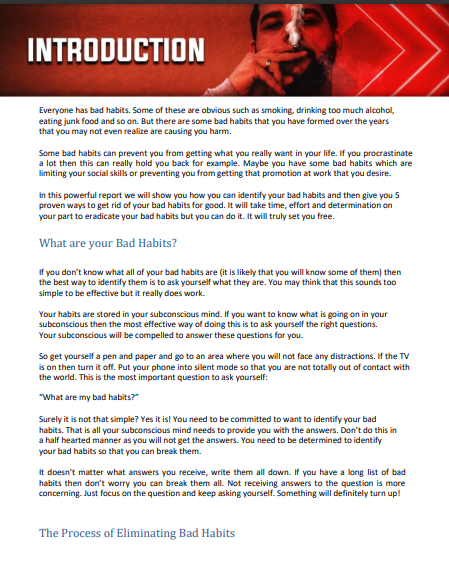 INTRODUCTION

Everyone has bad habits. Some of these are obvious such as smoking, drinking too much alcohol, eating junk food and so on. But there are some bad habits that you have formed over the years that you may not even realize are causing you harm.

Some bad habits can prevent you from getting what you really want in your life. If you procrastinate a lot then this can really hold you back for example. Maybe you have some bad habits which are limiting your social skills or preventing you from getting that promotion at work that you desire.

In this powerful report we will show you how you can identify your bad habits and then give you 5 proven ways to get rid of your bad habits for good. It will take time, effort and determination on your part to eradicate your bad habits but you can do it. It will truly set you free.

What are your Bad Habits?

If you don't know what all of your bad habits are (it is likely that you will know some of them) then the best way to identify them is to ask yourself what they are. You may think that this sounds too simple to be effective but it really does work.

Your habits are stored in your subconscious mind. If you want to know what is going on in your subconscious then the most effective way of doing this is to ask yourself the right questions. Your subconscious will be compelled to answer these questions for you.

So get yourself a pen and paper and go to an area where you will not face any distractions. If the TV is on then turn it off. Put your phone into silent mode so that you are not totally out of contact with the world. This is the most important question to ask yourself:

"What are my bad habits?"

Surely it is not that simple? Yes it is! You need to be committed to want to identify your bad habits. That is all your subconscious mind needs to provide you with the answers. Don't do this in a half hearted manner as you will not get the answers. You need to be determined to identify your bad habits so that you can break them.

It doesn't matter what answers you receive, write them all down. If you have a long list of bad habits then don't worry you can break them all. Not receiving answers to the question is more concerning. Just focus on the question and keep asking yourself. Something will definitely turn up!

The Process of Eliminating Bad Habits